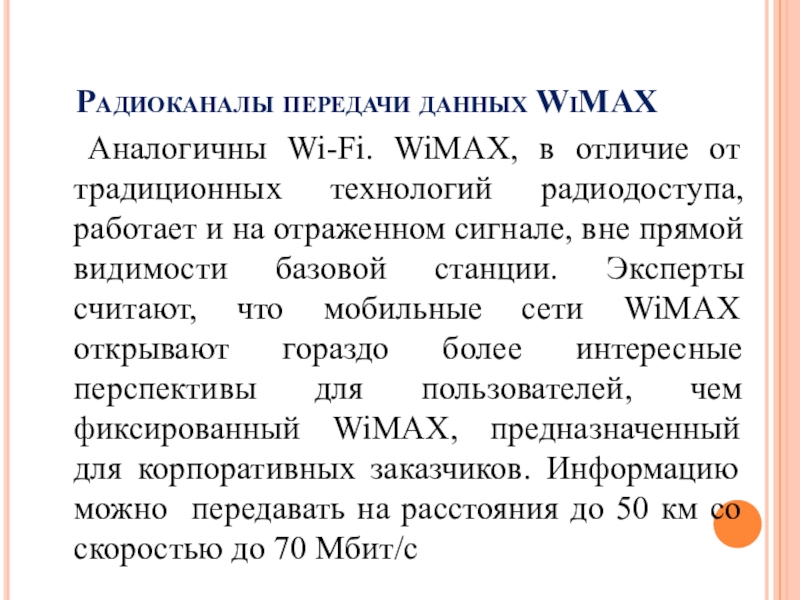 Радиоканалы передачи данных WiMAX

Аналогичны Wi-Fi. WiMAX, в отличие от традиционных технологий радиодоступа, работает и на отраженном сигнале, вне прямой видимости базовой станции. Эксперты считают, что мобильные сети WiMAX открывают гораздо более интересные перспективы для пользователей, чем фиксированный WiMAX, предназначенный для корпоративных заказчиков. Информацию можно передавать на расстояния до 50 км со скоростью до 70 Мбит/с